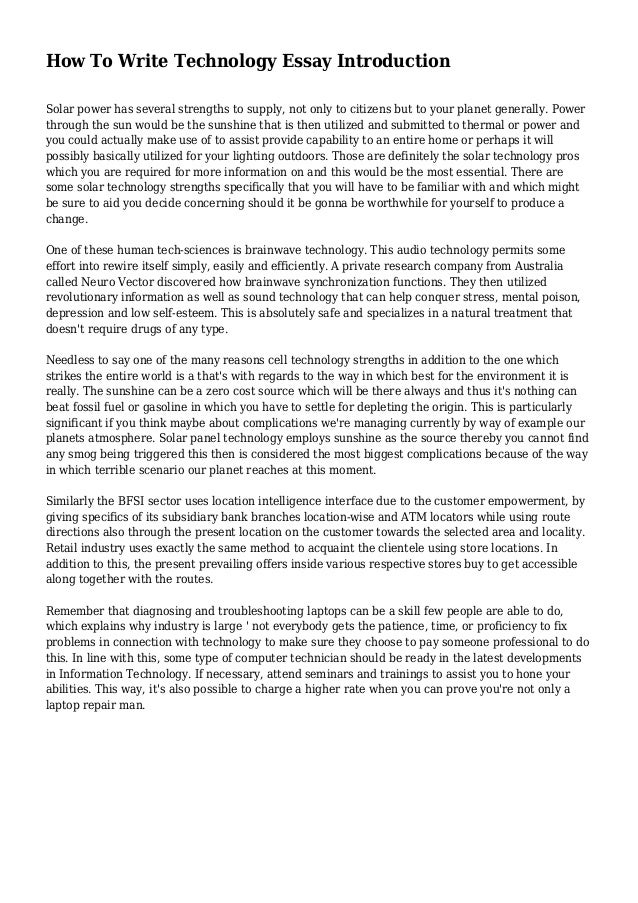 How To Write Technology Essay Introduction

Solar power has several strengths to supply, not only to citizens but to your planet generally. Power through the sun would be the sunshine that is then utilized and submitted to thermal or power and you could actually make use of to assist provide capability to an entire home or perhaps it will possibly basically utilized for your lighting outdoors. Those are definitely the solar technology pros which you are required for more information on and this would be the most essential. There are some solar technology strengths specifically that you will have to be familiar with and which might be sure to aid you decide concerning should it be gonna be worthwhile for yourself to produce a change.

One of these human tech-sciences is brainwave technology. This audio technology permits some effort into rewire itself simply, easily and efficiently. A private research company from Australia called Neuro Vector discovered how brainwave synchronization functions. They then utilized revolutionary information as well as sound technology that can help conquer stress, mental poison, depression and low self-esteem. This is absolutely safe and specializes in a natural treatment that doesn't require drugs of any type.

Needless to say one of the many reasons cell technology strengths in addition to the one which strikes the entire world is a that's with regards to the way in which best for the environment it is really. The sunshine can be a zero cost source which will be there always and thus it's nothing can beat fossil fuel or gasoline in which you have to settle for depleting the origin. This is particularly significant if you think maybe about complications we're managing currently by way of example our planets atmosphere. Solar panel technology employs sunshine as the source thereby you cannot find any smog being triggered this then is considered the most biggest complications because of the way in which terrible scenario our planet reaches at this moment.

Similarly the BFSI sector uses location intelligence interface due to the customer empowerment, by giving specifics of its subsidiary bank branches location-wise and ATM locators while using route directions also through the present location on the customer towards the selected area and locality. Retail industry uses exactly the same method to acquaint the clientele using store locations. In addition to this, the present prevailing offers inside various respective stores buy to get accessible along together with the routes.

Remember that diagnosing and troubleshooting laptops can be a skill few people are able to do, which explains why industry is large ' not everybody gets the patience, time, or proficiency to fix problems in connection with technology to make sure they choose to pay someone professional to do this. In line with this, some type of computer technician should be ready in the latest developments in Information Technology. If necessary, attend seminars and trainings to assist you to hone your abilities. This way, it's also possible to charge a higher rate when you can prove you're not only a laptop repair man.